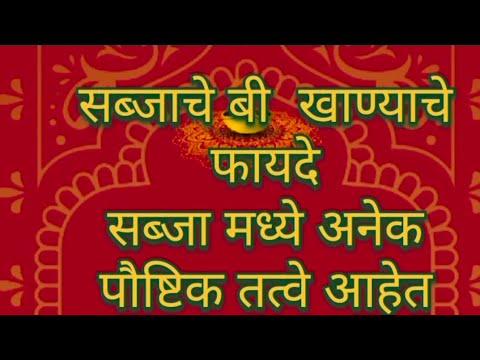 सब्जाचे बी खाण्याचे फायदे
सब्जा मध्ये अनेक पौष्टिक तत्वे आहेत